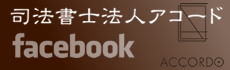 司法書士法人アコード
facebook
ACCORDO